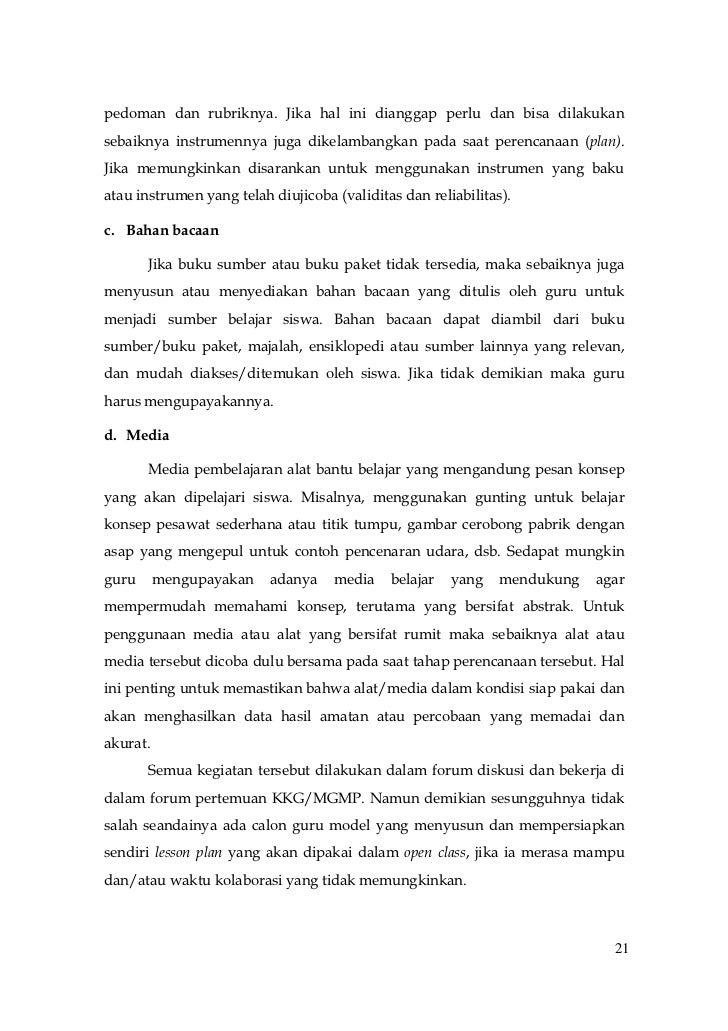 pedoman dan rubriknya. Jika hal ini dianggap perlu dan bisa dilakukan sebaiknya instrumennya juga dikelambangkan pada saat perencanaan (plan). Jika memungkinkan disarankan untuk menggunakan instrumen yang baku atau instrumen yang telah diujicoba (validitas dan reliabilitas).

c. Bahan bacaan

Jika buku sumber atau buku paket tidak tersedia, maka sebaiknya juga menyusun atau menyediakan bahan bacaan yang ditulis oleh guru untuk menjadi sumber belajar siswa. Bahan bacaan dapat diambil dari buku sumber/buku paket, majalah, ensiklopedi atau sumber lainnya yang relevan, dan mudah diakses/ditemukan oleh siswa. Jika tidak demikian maka guru harus mengupayakannya.

d. Media

Media pembelajaran alat bantu belajar yang mengandung pesan konsep yang akan dipelajari siswa. Misalnya, menggunakan gunting untuk belajar konsep pesawat sederhana atau titik tumpu, gambar cerobong pabrik dengan asap yang mengepul untuk contoh pencenaran udara, dsb. Sedapat mungkin guru mengupayakan adanya media belajar yang mendukung agar mempermudah memahami konsep, terutama yang bersifat abstrak. Untuk penggunaan media atau alat yang bersifat rumit maka sebaiknya alat atau media tersebut dicoba dulu bersama pada saat tahap perencanaan tersebut. Hal ini penting untuk memastikan bahwa alat/media dalam kondisi siap pakai dan akan menghasilkan data hasil amatan atau percobaan yang memadai dan akurat.

Semua kegiatan tersebut dilakukan dalam forum diskusi dan bekerja di dalam forum pertemuan KKG/MGMP. Namun demikian sesungguhnya tidak salah seandainya ada calon guru model yang menyusun dan mempersiapkan sendiri lesson plan yang akan dipakai dalam open class, jika ia merasa mampu dan/atau waktu kolaborasi yang tidak memungkinkan.

21